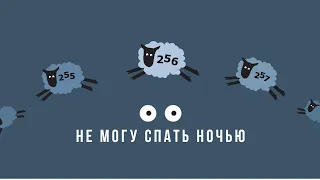 255

256

257

НЕ МОГУ СПАТЬ НОЧЬЮ